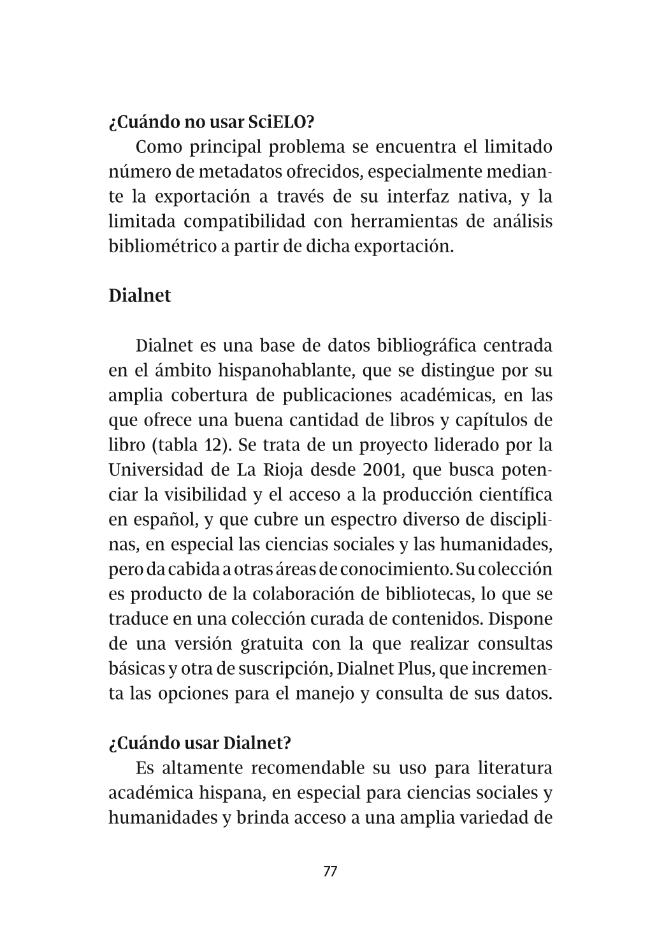 ¿Cuándo no usar SciELO?

Como principal problema se encuentra el limitado número de metadatos ofrecidos, especialmente mediante la exportación a través de su interfaz nativa, y la limitada compatibilidad con herramientas de análisis bibliométrico a partir de dicha exportación.

Dialnet

Dialnet es una base de datos bibliográfica centrada en el ámbito hispanohablante, que se distingue por su amplia cobertura de publicaciones académicas, en las que ofrece una buena cantidad de libros y capítulos de libro (tabla 12). Se trata de un proyecto liderado por la Universidad de La Rioja desde 2001, que busca potenciar la visibilidad y el acceso a la producción científica en español, y que cubre un espectro diverso de disciplinas, en especial las ciencias sociales y las humanidades, pero da cabida a otras áreas de conocimiento. Su colección es producto de la colaboración de bibliotecas, lo que se traduce en una colección curada de contenidos. Dispone de una versión gratuita con la que realizar consultas básicas y otra de suscripción, Dialnet Plus, que incrementa las opciones para el manejo y consulta de sus datos.

¿Cuándo usar Dialnet?

Es altamente recomendable su uso para literatura académica hispana, en especial para ciencias sociales y humanidades y brinda acceso a una amplia variedad de

77